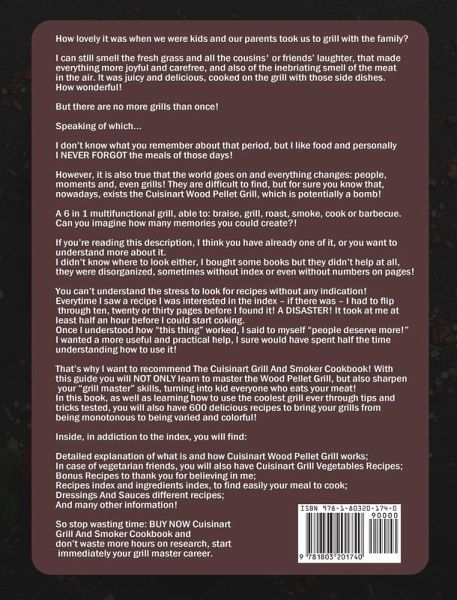 How lovely it was when we were kids and our parents took us to grill with the family?

I can still smell the fresh grass and all the cousins' or friends' laughter, that made everything more joyful and carefree, and also of the inebriating smell of the meat in the air. It was juicy and delicious, cooked on the grill with those side dishes. How wonderful!

But there are no more grills than once!

Speaking of which...

I don't know what you remember about that period, but I like food and personally I NEVER FORGOT the meals of those days!

However, it is also true that the world goes on and everything changes: people, moments and, even grills! They are difficult to find, but for sure you know that, nowadays, exists the Cuisinart Wood Pellet Grill, which is potentially a bomb!

A 6 in 1 multifunctional grill, able to: braise, grill, roast, smoke, cook or barbecue. Can you imagine how many memories you could create?!

If you're reading this description, I think you have already one of it, or you want to understand more about it.
I didn't know where to look either, I bought some books but they didn't help at all, they were disorganized, sometimes without index or even without numbers on pages!

You can't understand the stress to look for recipes without any indication! Everytime I saw a recipe I was interested in the index – if there was – I had to flip through ten, twenty or thirty pages before I found it! A DISASTER! It took at me at least half an hour before I could start coking.
Once I understood how "this thing" worked, I said to myself "people deserve more!" I wanted a more useful and practical help, I sure would have spent half the time understanding how to use it!

That's why I want to recommend The Cuisinart Grill And Smoker Cookbook! With this guide you will NOT ONLY learn to master the Wood Pellet Grill, but also sharpen your "grill master" skills, turning into kid everyone who eats your meat!
In this book, as well as learning how to use the coolest grill ever through tips and tricks tested, you will also have 600 delicious recipes to bring your grills from being monotonous to being varied and colorful!

Inside, in addiction to the index, you will find:

Detailed explanation of what is and how Cuisinart Wood Pellet Grill works;
In case of vegetarian friends, you will also have Cuisinart Grill Vegetables Recipes;
Bonus Recipes to thank you for believing in me;
Recipes index and ingredients index, to find easily your meal to cook;
Dressings And Sauces different recipes;
And many other information!

So stop wasting time: BUY NOW Cuisinart Grill And Smoker Cookbook and don't waste more hours on research, start immediately your grill master career.

ISBN 978-1-80320-174-0
90000
9 781803 201740